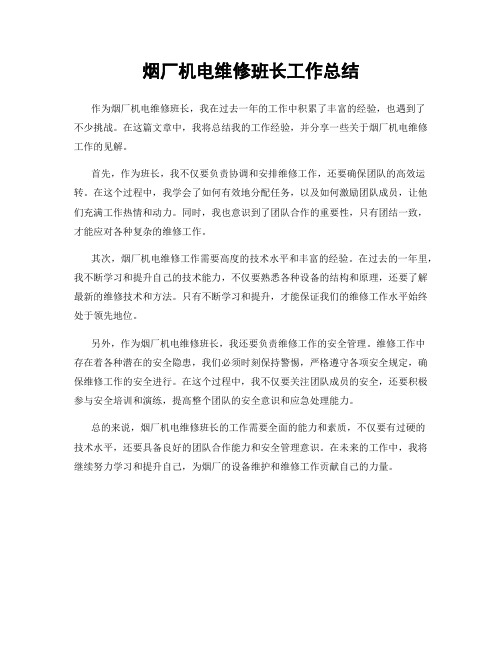 烟厂机电维修班长工作总结

作为烟厂机电维修班长，我在过去一年的工作中积累了丰富的经验，也遇到了不少挑战。在这篇文章中，我将总结我的工作经验，并分享一些关于烟厂机电维修工作的见解。

首先，作为班长，我不仅要负责协调和安排维修工作，还要确保团队的高效运转。在这个过程中，我学会了如何有效地分配任务，以及如何激励团队成员，让他们充满工作热情和动力。同时，我也意识到了团队合作的重要性，只有团结一致，才能应对各种复杂的维修工作。

其次，烟厂机电维修工作需要高度的技术水平和丰富的经验。在过去的一年里，我不断学习和提升自己的技术能力，不仅要熟悉各种设备的结构和原理，还要了解最新的维修技术和方法。只有不断学习和提升，才能保证我们的维修工作水平始终处于领先地位。

另外，作为烟厂机电维修班长，我还要负责维修工作的安全管理。维修工作中存在着各种潜在的安全隐患，我们必须时刻保持警惕，严格遵守各项安全规定，确保维修工作的安全进行。在这个过程中，我不仅要关注团队成员的安全，还要积极参与安全培训和演练，提高整个团队的安全意识和应急处理能力。

总的来说，烟厂机电维修班长的工作需要全面的能力和素质，不仅要有过硬的技术水平，还要具备良好的团队合作能力和安全管理意识。在未来的工作中，我将继续努力学习和提升自己，为烟厂的设备维护和维修工作贡献自己的力量。